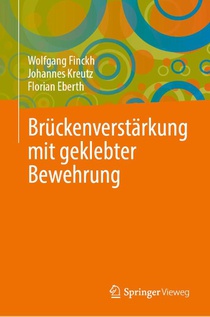 Wolfgang Finckh
Johannes Kreutz
Florian Eberth

Brückenverstärkung mit geklebter Bewehrung

Springer Vieweg